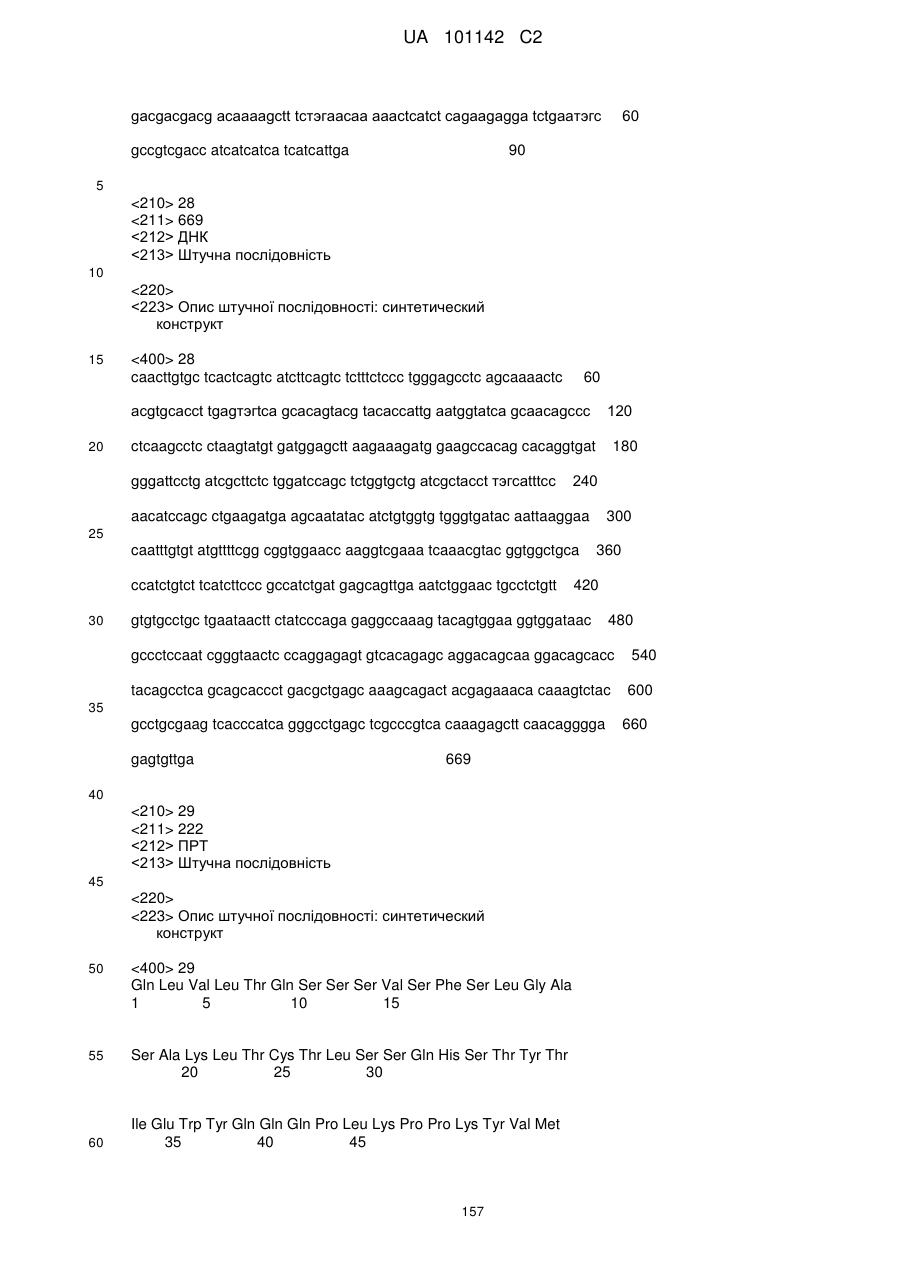 UA 101142 C2

gacgacgacg acaaaagctt tctэгаасаа aaactcatct cagaagagga tctgaатэгс 60

gccgtcgacc atcatcatca tcatcattga 90

5

<210> 28
<211> 669
<212> ДНК
<213> Штучна послідовність

10

<220>
<223> Опис штучної послідовності: синтетический конструкт

15 <400> 28
caacttgtgc tcactcagtc atcttcagtc tctttctccc tgggagcctc agcaaaactc 60

acgtgcacct tgagтэгtca gcacagtacg tacaccattg aatggtatca gcaacagccc 120

20 ctcaagcctc ctaagtatgt gatggagctt aagaaagatg gaagccacag cacaggtgat 180

gggattcctg atcgcttctc tggatccagc tctggtgctg atcgctacct тэгcatttcc 240

aacatccagc ctgaagatga agcaatatac atctgtggtg tgggtgatac aattaaggaa 300

25

caatttgtgt atgttttcgg cggtggaacc aaggtcgaaa tcaaacgtac ggtggctgca 360

ccatctgtct tcatcttccc gccatctgat gagcagttga aatctggaac tgcctctgtt 420

30 gtgtgcctgc tgaataactt ctatcccaga gaggccaaag tacagtggaa ggtggataac 480

gccctccaat cgggtaactc ccaggagagt gtcacagagc aggacagcaa ggacagcacc 540

tacagcctca gcagcaccct gacgctgagc aaagcagact acgagaaaca caaagtctac 600

35

gcctgcgaag tcacccatca gggcctgagc tcgcccgtca caaagagctt caacagggga 660

gagtgttga 669

40

<210> 29
<211> 222
<212> ПРТ
<213> Штучна послідовність

45

<220>
<223> Опис штучної послідовності: синтетический конструкт

50 <400> 29
Gln Leu Val Leu Thr Gln Ser Ser Ser Val Ser Phe Ser Leu Gly Ala
1 5 10 15

55 Ser Ala Lys Leu Thr Cys Thr Leu Ser Ser Gln His Ser Thr Tyr Thr
20 25 30

Ile Glu Trp Tyr Gln Gln Gln Pro Leu Lys Pro Pro Lys Tyr Val Met
60 35 40 45

157